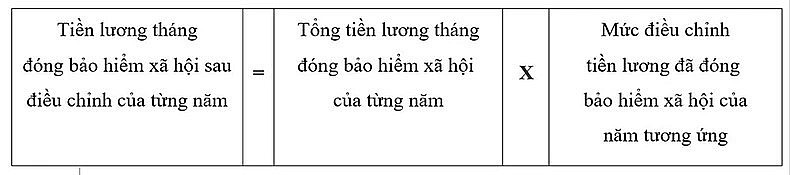 | Tiền lương tháng đóng bảo hiểm xã hội sau điều chỉnh của từng năm | = | Tổng tiền lương tháng đóng bảo hiểm xã hội của từng năm | X | Mức điều chỉnh tiền lương đã đóng bảo hiểm xã hội của năm tương ứng |
|---|---|---|---|---|